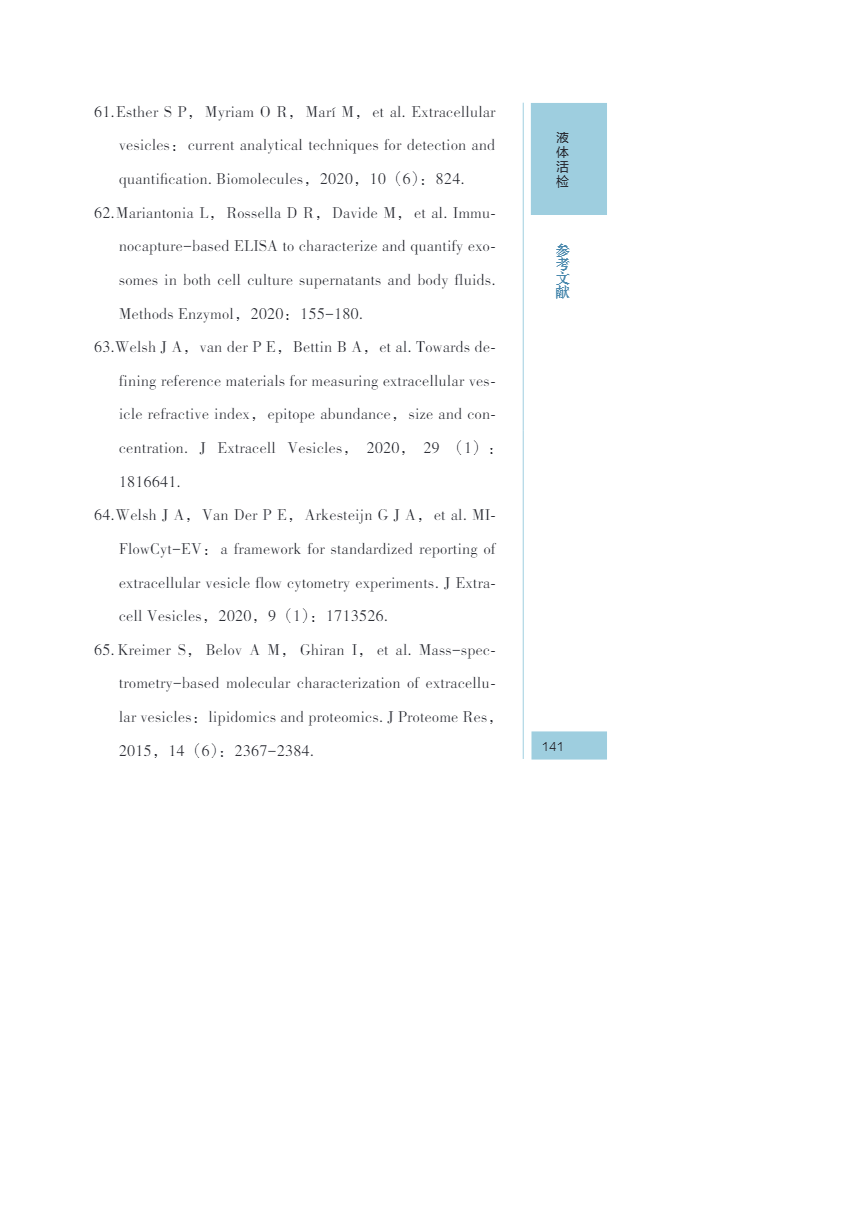 61. Esther S P, Myriam O R, Marí M, et al. Extracellular vesicles: current analytical techniques for detection and quantification. Biomolecules, 2020, 10 (6): 824.

62. Mariantonia L, Rossella D R, Davide M, et al. Immunocapture-based ELISA to characterize and quantify exosomes in both cell culture supernatants and body fluids. Methods Enzymol, 2020: 155-180.

63. Welsh J A, van der P E, Bettin B A, et al. Towards defining reference materials for measuring extracellular vesicle refractive index, epitope abundance, size and concentration. J Extracell Vesicles, 2020, 29 (1): 1816641.

64. Welsh J A, Van Der P E, Arkesteijn G J A, et al. MIFlowCyt-EV: a framework for standardized reporting of extracellular vesicle flow cytometry experiments. J Extracell Vesicles, 2020, 9 (1): 1713526.

65. Kreimer S, Belov A M, Ghiran I, et al. Mass-spectrometry-based molecular characterization of extracellular vesicles: lipidomics and proteomics. J Proteome Res, 2015, 14 (6): 2367-2384.

液体活检

参考文献

141